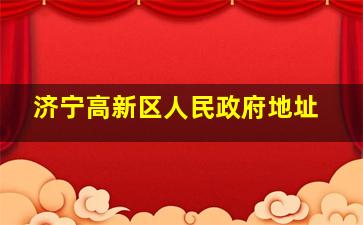 济宁高新区人民政府地址